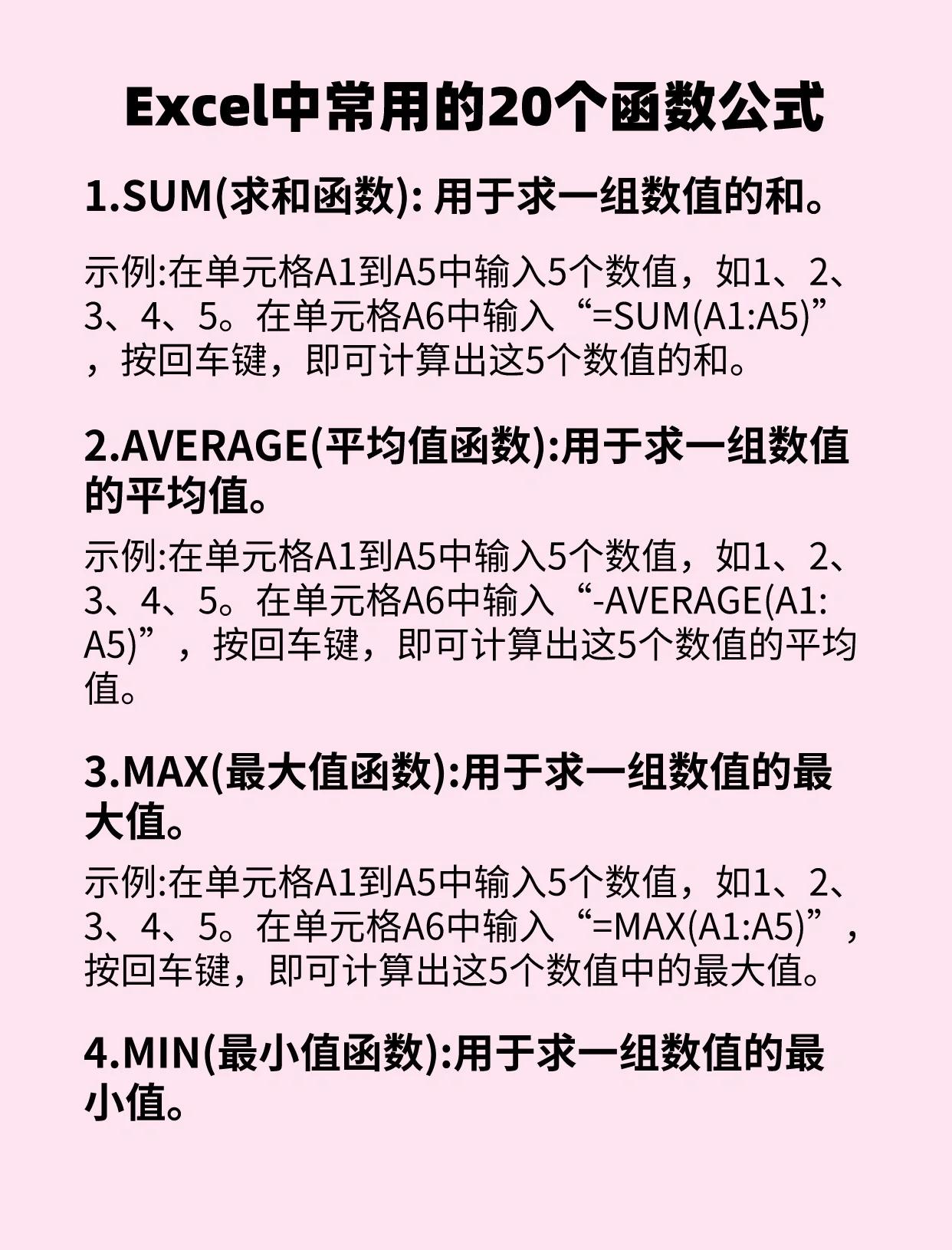 Excel中常用的20个函数公式

1.SUM(求和函数): 用于求一组数值的和。

示例:在单元格A1到A5中输入5个数值，如1、2、3、4、5。在单元格A6中输入“=SUM(A1:A5)”，按回车键，即可计算出这5个数值的和。

2.AVERAGE(平均值函数):用于求一组数值的平均值。

示例:在单元格A1到A5中输入5个数值，如1、2、3、4、5。在单元格A6中输入“-AVERAGE(A1:A5)”，按回车键，即可计算出这5个数值的平均值。

3.MAX(最大值函数):用于求一组数值的最大值。

示例:在单元格A1到A5中输入5个数值，如1、2、3、4、5。在单元格A6中输入“=MAX(A1:A5)”，按回车键，即可计算出这5个数值中的最大值。

4.MIN(最小值函数):用于求一组数值的最小值。